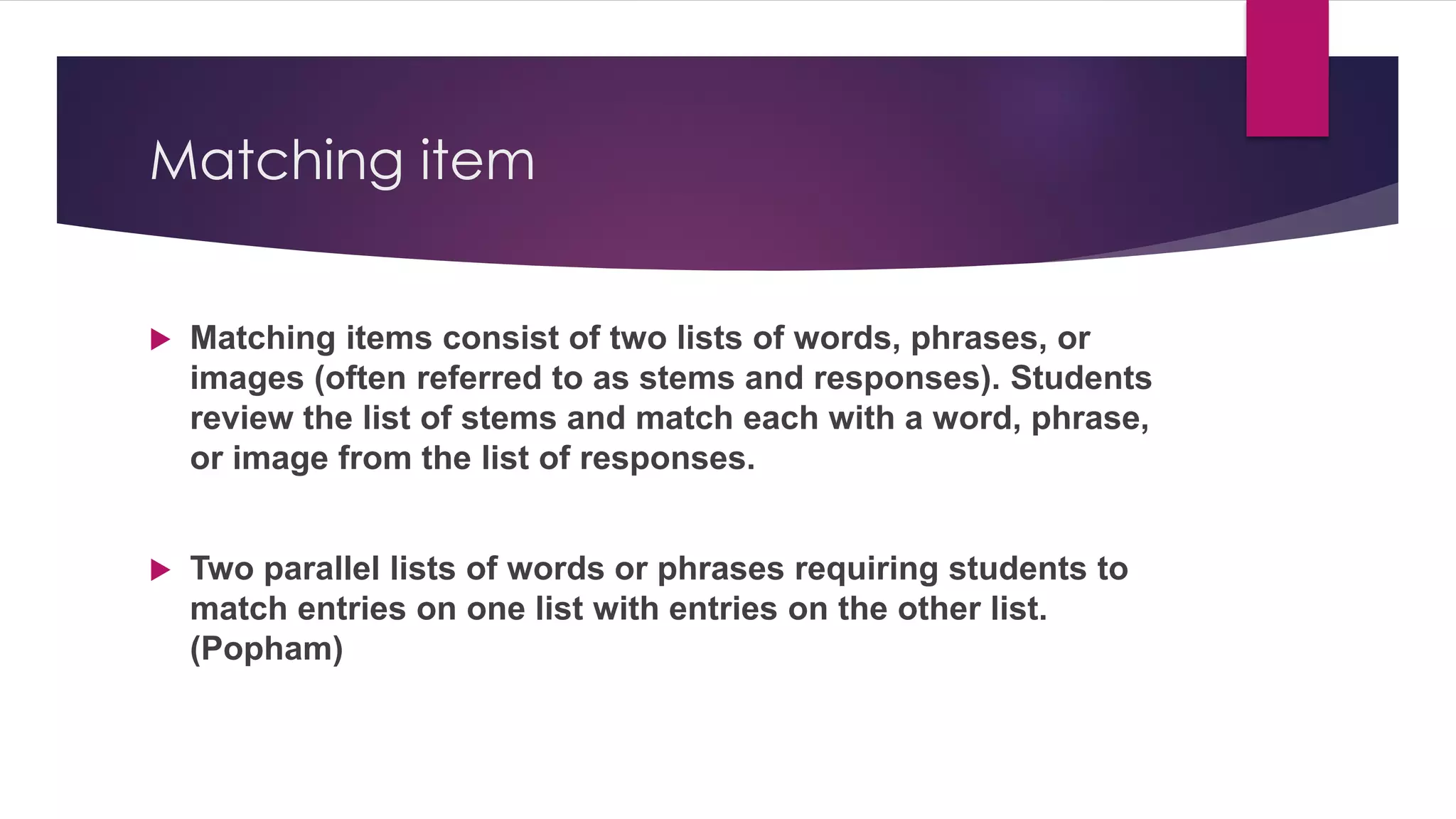 Matching item

Matching items consist of two lists of words, phrases, or images (often referred to as stems and responses). Students review the list of stems and match each with a word, phrase, or image from the list of responses.

Two parallel lists of words or phrases requiring students to match entries on one list with entries on the other list. (Popham)